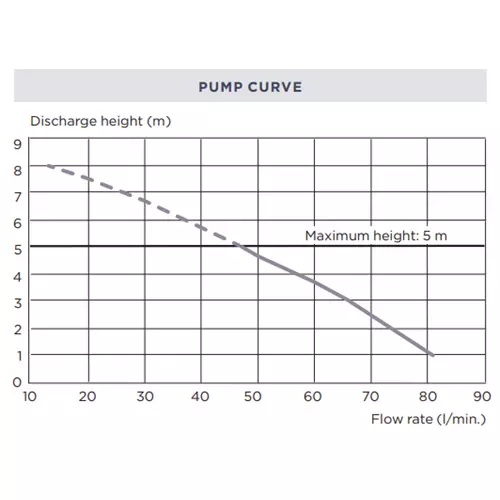 PUMP CURVE

Discharge height (m)

9
8
7
6
5
4
3
2
1
0

Maximum height: 5 m

10 20 30 40 50 60 70 80 90

Flow rate (l/min.)